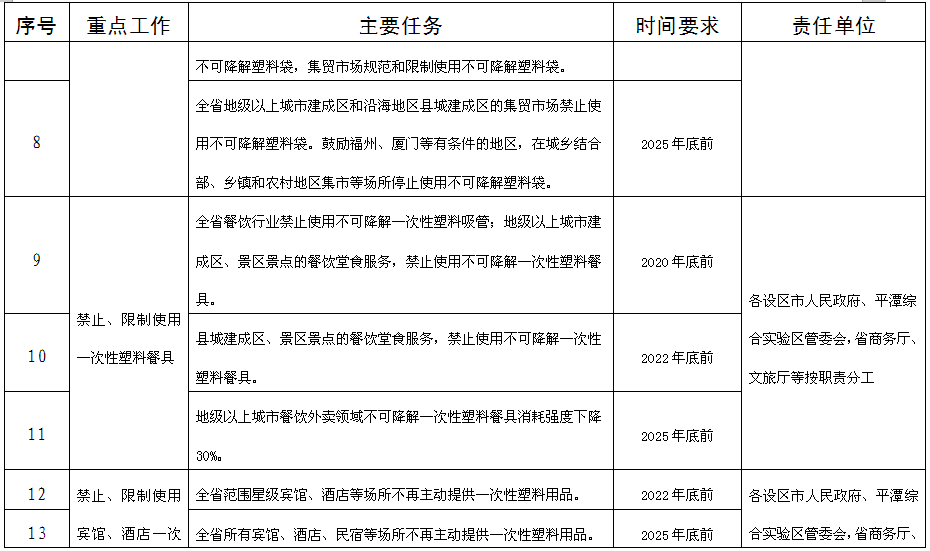 | 序号 | 重点工作 | 主要任务 | 时间要求 | 责任单位 |
|---|---|---|---|---|
|  |  | 不可降解塑料袋，集贸市场规范和限制使用不可降解塑料袋。 |  |  |
| 8 |  | 全省地级以上城市建成区和沿海地区县城建成区的集贸市场禁止使用不可降解塑料袋。鼓励福州、厦门等有条件的地区，在城乡结合部、乡镇和农村地区集市等场所停止使用不可降解塑料袋。 | 2025年底前 |  |
| 9 | 禁止、限制使用一次性塑料餐具 | 全省餐饮行业禁止使用不可降解一次性塑料吸管；地级以上城市建成区、景区景点的餐饮堂食服务，禁止使用不可降解一次性塑料餐具。 | 2020年底前 | 各设区市人民政府、平潭综合实验区管委会，省商务厅、文旅厅等按职责分工 |
| 10 |  | 县城建成区、景区景点的餐饮堂食服务，禁止使用不可降解一次性塑料餐具。 | 2022年底前 |  |
| 11 |  | 地级以上城市餐饮外卖领域不可降解一次性塑料餐具消耗强度下降30%。 | 2025年底前 |  |
| 12 | 禁止、限制使用宾馆、酒店一次 | 全省范围星级宾馆、酒店等场所不再主动提供一次性塑料用品。 | 2022年底前 | 各设区市人民政府、平潭综合实验区管委会，省商务厅、 |
| 13 |  | 全省所有宾馆、酒店、民宿等场所不再主动提供一次性塑料用品。 | 2025年底前 |  |